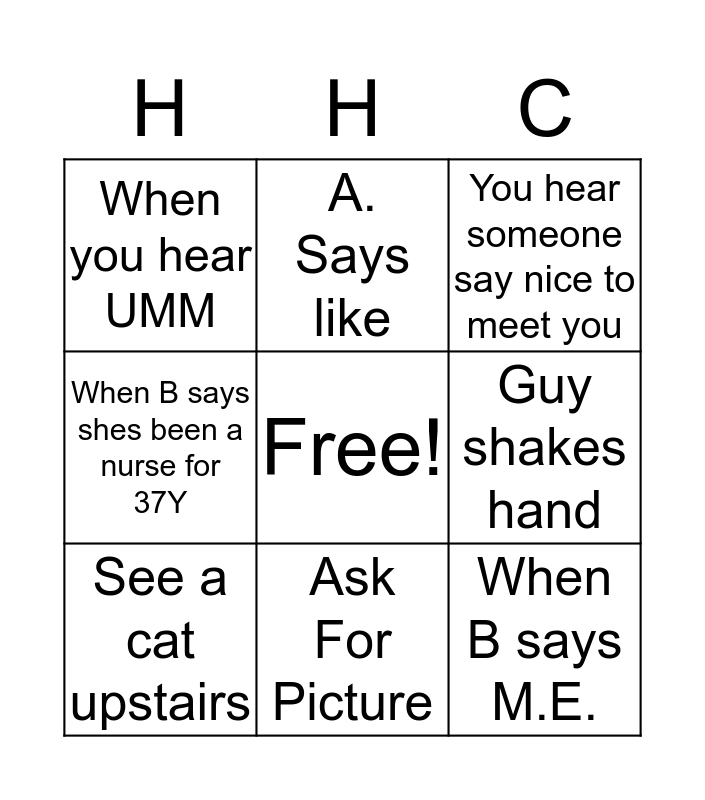 | H | H | C |
|---|---|---|
| When you hear UMM | A. Says like | You hear someone say nice to meet you |
| When B says shes been a nurse for 37Y | Free! | Guy shakes hand |
| See a cat upstairs | Ask For Picture | When B says M.E. |